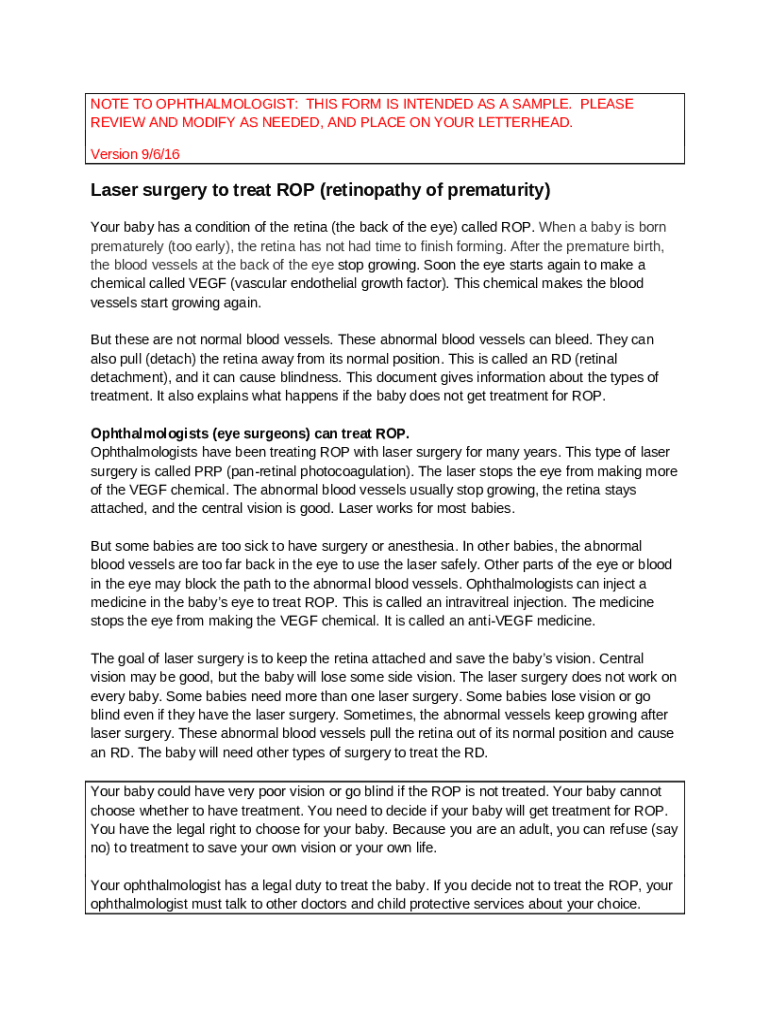 NOTE TO OPHTHALMOLOGIST: THIS FORM IS INTENDED AS A SAMPLE. PLEASE REVIEW AND MODIFY AS NEEDED, AND PLACE ON YOUR LETTERHEAD.

Version 9/6/16

Laser surgery to treat ROP (retinopathy of prematurity)

Your baby has a condition of the retina (the back of the eye) called ROP. When a baby is born prematurely (too early), the retina has not had time to finish forming. After the premature birth, the blood vessels at the back of the eye stop growing. Soon the eye starts again to make a chemical called VEGF (vascular endothelial growth factor). This chemical makes the blood vessels start growing again.

But these are not normal blood vessels. These abnormal blood vessels can bleed. They can also pull (detach) the retina away from its normal position. This is called an RD (retinal detachment), and it can cause blindness. This document gives information about the types of treatment. It also explains what happens if the baby does not get treatment for ROP.

Ophthalmologists (eye surgeons) can treat ROP.
Ophthalmologists have been treating ROP with laser surgery for many years. This type of laser surgery is called PRP (pan-retinal photocoagulation). The laser stops the eye from making more of the VEGF chemical. The abnormal blood vessels usually stop growing, the retina stays attached, and the central vision is good. Laser works for most babies.

But some babies are too sick to have surgery or anesthesia. In other babies, the abnormal blood vessels are too far back in the eye to use the laser safely. Other parts of the eye or blood in the eye may block the path to the abnormal blood vessels. Ophthalmologists can inject a medicine in the baby's eye to treat ROP. This is called an intravitreal injection. The medicine stops the eye from making the VEGF chemical. It is called an anti-VEGF medicine.

The goal of laser surgery is to keep the retina attached and save the baby's vision. Central vision may be good, but the baby will lose some side vision. The laser surgery does not work on every baby. Some babies need more than one laser surgery. Some babies lose vision or go blind even if they have the laser surgery. Sometimes, the abnormal vessels keep growing after laser surgery. These abnormal blood vessels pull the retina out of its normal position and cause an RD. The baby will need other types of surgery to treat the RD.

Your baby could have very poor vision or go blind if the ROP is not treated. Your baby cannot choose whether to have treatment. You need to decide if your baby will get treatment for ROP. You have the legal right to choose for your baby. Because you are an adult, you can refuse (say no) to treatment to save your own vision or your own life.

Your ophthalmologist has a legal duty to treat the baby. If you decide not to treat the ROP, your ophthalmologist must talk to other doctors and child protective services about your choice.